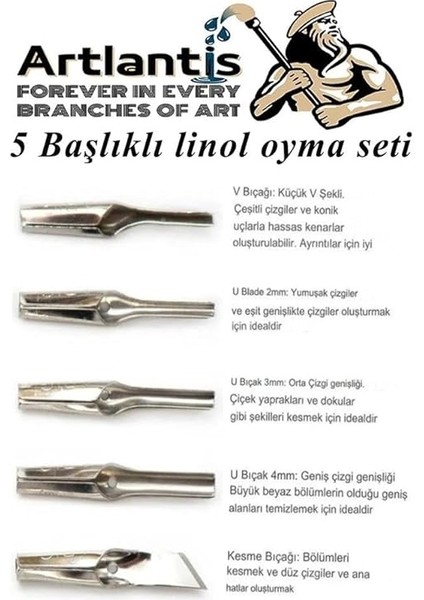 Artlantis
FOREVER IN EVERY BRANCHES OF ART

5 Başlıklı linol oyma seti

V Bıçağı: Küçük V Şekli. Çeşitli çizgiler ve konik uçlarla hassas kenarlar oluşturulabilir. Ayrıntılar için iyi

U Blade 2mm: Yumuşak çizgiler ve eşit genişlikte çizgiler oluşturmak için idealdir

U Bıçak 3mm: Orta Çizgi genişliği. Çiçek yaprakları ve dokular gibi şekilleri kesmek için idealdir

U Bıçak 4mm: Geniş çizgi genişliği Büyük beyaz bölümlerin olduğu geniş alanları temizlemek için idealdir

Kesme Bıçağı: Bölümleri kesmek ve düz çizgiler ve ana hatlar oluşturmak